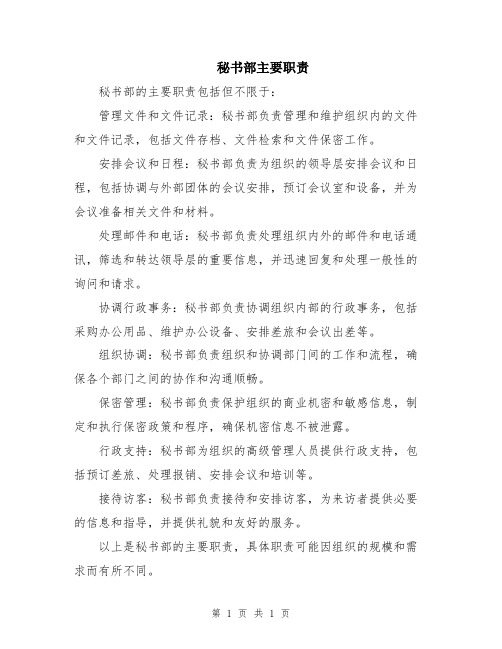 秘书部主要职责

秘书部的主要职责包括但不限于：

管理文件和文件记录：秘书部负责管理和维护组织内的文件和文件记录，包括文件存档、文件检索和文件保密工作。

安排会议和日程：秘书部负责为组织的领导层安排会议和日程，包括协调与外部团体的会议安排，预订会议室和设备，并为会议准备相关文件和材料。

处理邮件和电话：秘书部负责处理组织内外的邮件和电话通讯，筛选和转达领导层的重要信息，并迅速回复和处理一般性的询问和请求。

协调行政事务：秘书部负责协调组织内部的行政事务，包括采购办公用品、维护办公设备、安排差旅和会议出差等。

组织协调：秘书部负责组织和协调部门间的工作和流程，确保各个部门之间的协作和沟通顺畅。

保密管理：秘书部负责保护组织的商业机密和敏感信息，制定和执行保密政策和程序，确保机密信息不被泄露。

行政支持：秘书部为组织的高级管理人员提供行政支持，包括预订差旅、处理报销、安排会议和培训等。

接待访客：秘书部负责接待和安排访客，为来访者提供必要的信息和指导，并提供礼貌和友好的服务。

以上是秘书部的主要职责，具体职责可能因组织的规模和需求而有所不同。

第 1 页 共 1 页